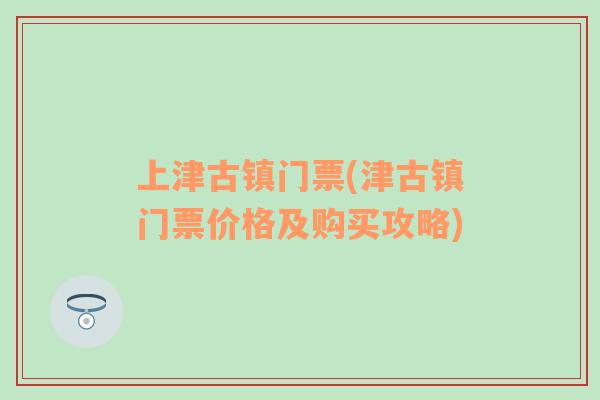 上津古镇门票(津古镇门票价格及购买攻略)